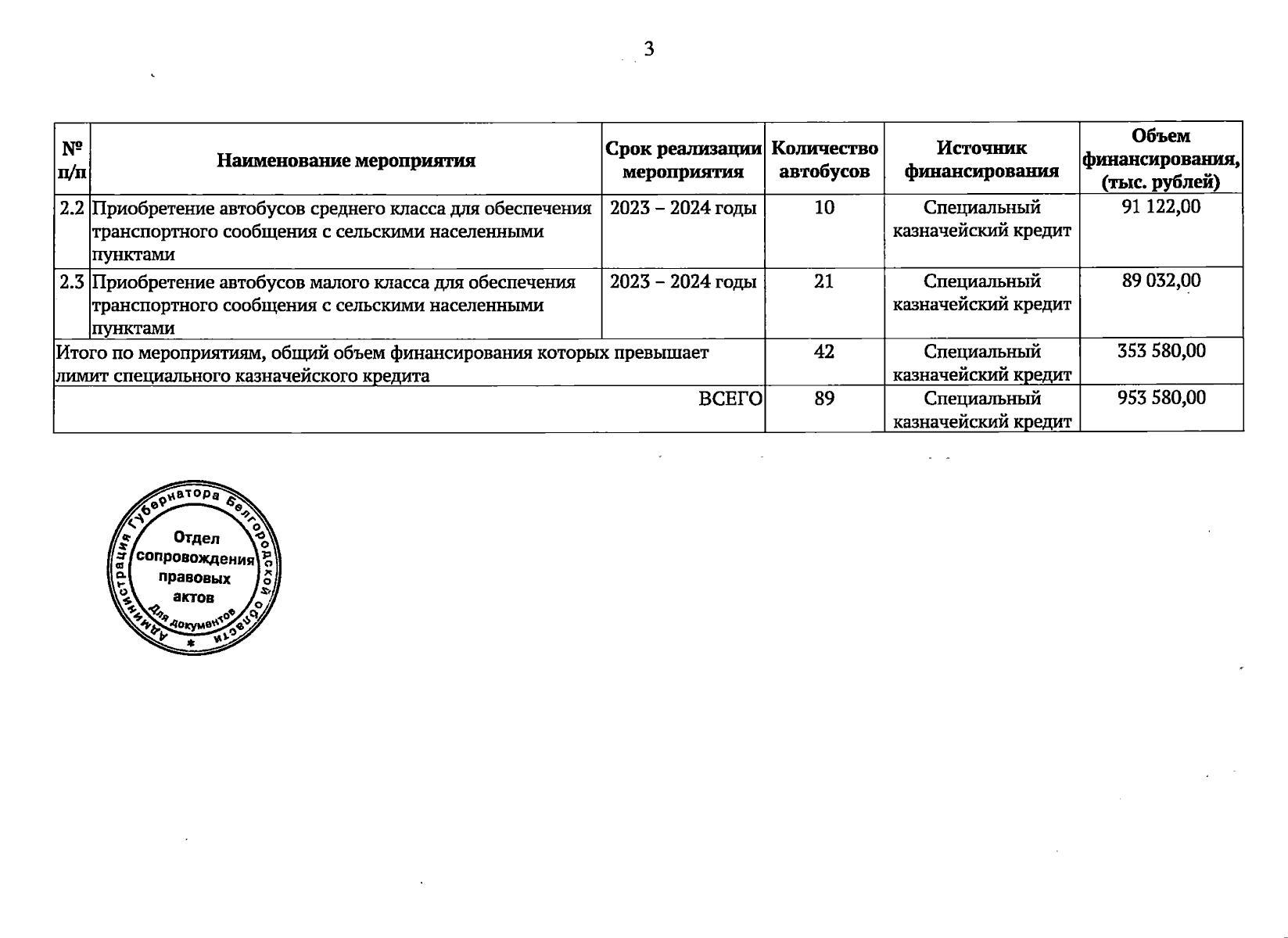 3

| № п/п | Наименование мероприятия | Срок реализации мероприятия | Количество автобусов | Источник финансирования | Объем финансирования, (тыс. рублей) |
|---|---|---|---|---|---|
| 2.2 | Приобретение автобусов среднего класса для обеспечения транспортного сообщения с сельскими населенными пунктами | 2023 – 2024 годы | 10 | Специальный казначейский кредит | 91 122,00 |
| 2.3 | Приобретение автобусов малого класса для обеспечения транспортного сообщения с сельскими населенными пунктами | 2023 – 2024 годы | 21 | Специальный казначейский кредит | 89 032,00 |
| Итого по мероприятиям, общий объем финансирования которых превышает лимит специального казначейского кредита | | | 42 | Специальный казначейский кредит | 353 580,00 |
| ВСЕГО | | | 89 | Специальный казначейский кредит | 953 580,00 |

Администрация Губернатора Белгородской области
Отдел сопровождения правовых актов
Для документов
*